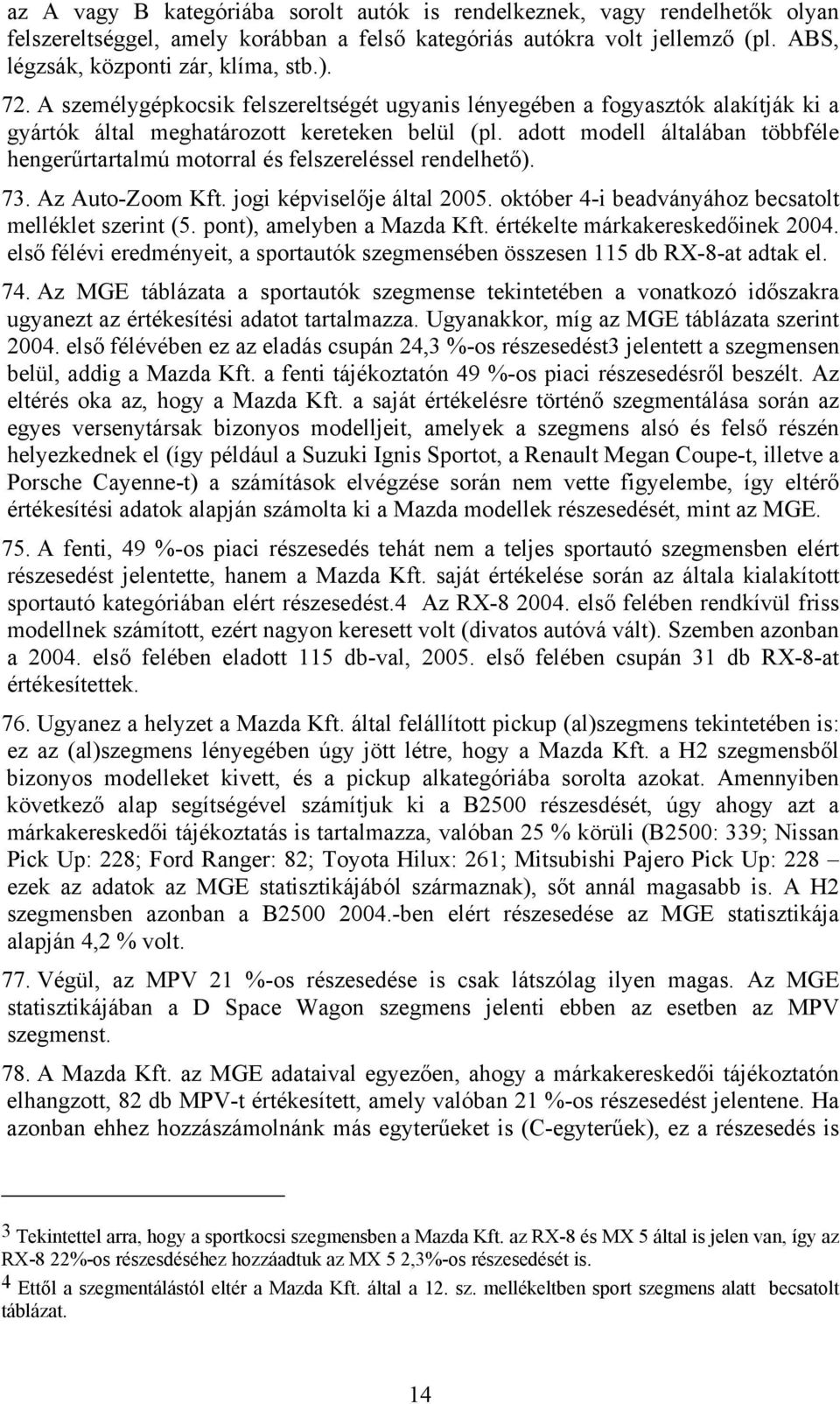 az A vagy B kategóriába sorolt autók is rendelkeznek, vagy rendelhetők olyan felszereltséggel, amely korábban a felső kategóriás autókra volt jellemző (pl. ABS, légzsák, központi zár, klíma, stb.).

72. A személygépkocsik felszereltségét ugyanis lényegében a fogyasztók alakítják ki a gyártók által meghatározott kereteken belül (pl. adott modell általában többféle hengerűrtartalmú motorral és felszereléssel rendelhető).

73. Az Auto-Zoom Kft. jogi képviselője által 2005. október 4-i beadványához becsatolt melléklet szerint (5. pont), amelyben a Mazda Kft. értékelte márkakereskedőinek 2004. első félévi eredményeit, a sportautók szegmensében összesen 115 db RX-8-at adtak el.

74. Az MGE táblázata a sportautók szegmense tekintetében a vonatkozó időszakra ugyanezt az értékesítési adatot tartalmazza. Ugyanakkor, míg az MGE táblázata szerint 2004. első félévében ez az eladás csupán 24,3 %-os részesedést3 jelentett a szegmensen belül, addig a Mazda Kft. a fenti tájékoztatón 49 %-os piaci részesedésről beszélt. Az eltérés oka az, hogy a Mazda Kft. a saját értékelésre történő szegmentálása során az egyes versenytársak bizonyos modelljeit, amelyek a szegmens alsó és felső részén helyezkednek el (így például a Suzuki Ignis Sportot, a Renault Megan Coupe-t, illetve a Porsche Cayenne-t) a számítások elvégzése során nem vette figyelembe, így eltérő értékesítési adatok alapján számolta ki a Mazda modellek részesedését, mint az MGE.

75. A fenti, 49 %-os piaci részesedés tehát nem a teljes sportautó szegmensben elért részesedést jelentette, hanem a Mazda Kft. saját értékelése során az általa kialakított sportautó kategóriában elért részesedést.4 Az RX-8 2004. első felében rendkívül friss modellnek számított, ezért nagyon keresett volt (divatos autóvá vált). Szemben azonban a 2004. első felében eladott 115 db-val, 2005. első felében csupán 31 db RX-8-at értékesítettek.

76. Ugyanez a helyzet a Mazda Kft. által felállított pickup (al)szegmens tekintetében is: ez az (al)szegmens lényegében úgy jött létre, hogy a Mazda Kft. a H2 szegmensből bizonyos modelleket kivett, és a pickup alkategóriába sorolta azokat. Amennyiben következő alap segítségével számítjuk ki a B2500 részesdését, úgy ahogy azt a márkakereskedői tájékoztatás is tartalmazza, valóban 25 % körüli (B2500: 339; Nissan Pick Up: 228; Ford Ranger: 82; Toyota Hilux: 261; Mitsubishi Pajero Pick Up: 228 – ezek az adatok az MGE statisztikájából származnak), sőt annál magasabb is. A H2 szegmensben azonban a B2500 2004.-ben elért részesedése az MGE statisztikája alapján 4,2 % volt.

77. Végül, az MPV 21 %-os részesedése is csak látszólag ilyen magas. Az MGE statisztikájában a D Space Wagon szegmens jelenti ebben az esetben az MPV szegmenst.

78. A Mazda Kft. az MGE adataival egyezően, ahogy a márkakereskedői tájékoztatón elhangzott, 82 db MPV-t értékesített, amely valóban 21 %-os részesedést jelentene. Ha azonban ehhez hozzászámolnánk más egyterűeket is (C-egyterűek), ez a részesedés is

3 Tekintettel arra, hogy a sportkocsi szegmensben a Mazda Kft. az RX-8 és MX 5 által is jelen van, így az RX-8 22%-os részesdéséhez hozzáadtuk az MX 5 2,3%-os részesedését is.

4 Ettől a szegmentálástól eltér a Mazda Kft. által a 12. sz. mellékeltben sport szegmens alatt becsatolt táblázat.

14